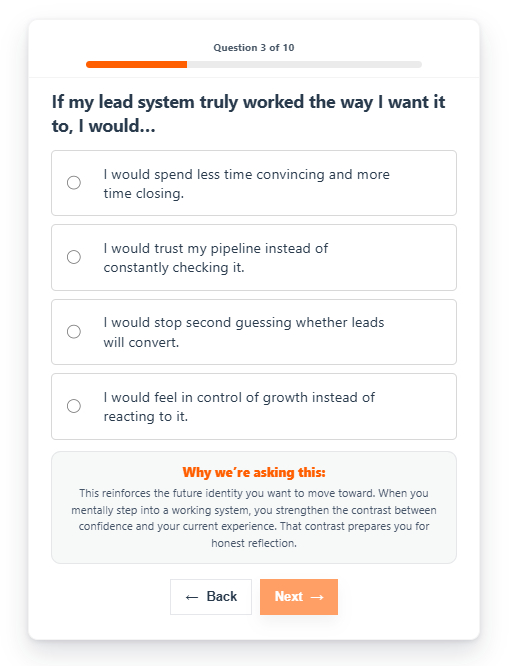 Question 3 of 10

If my lead system truly worked the way I want it to, I would...

I would spend less time convincing and more time closing.

I would trust my pipeline instead of constantly checking it.

I would stop second guessing whether leads will convert.

I would feel in control of growth instead of reacting to it.

Why we're asking this:

This reinforces the future identity you want to move toward. When you mentally step into a working system, you strengthen the contrast between confidence and your current experience. That contrast prepares you for honest reflection.

← Back

Next →